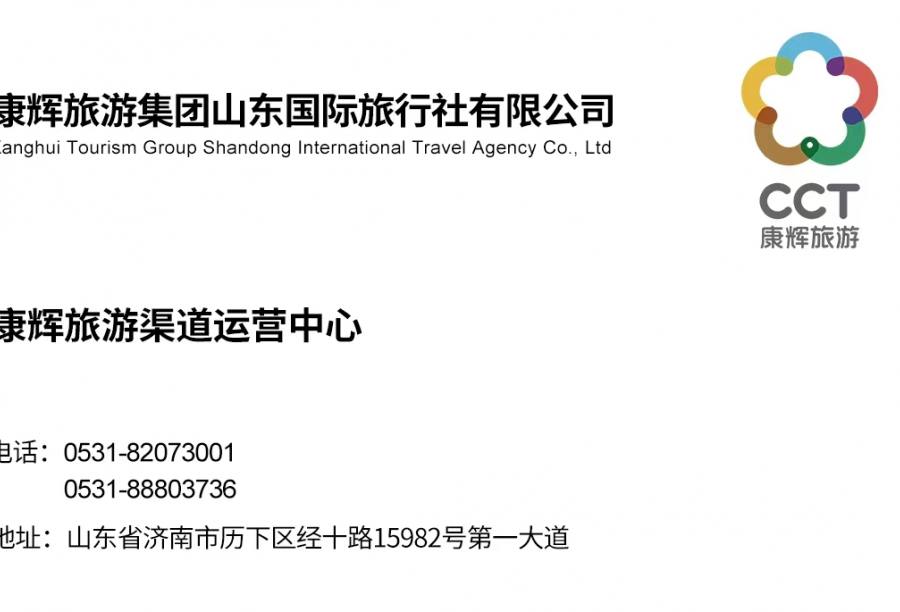 康辉旅游集团山东国际旅行社有限公司
Kanghui Tourism Group Shandong International Travel Agency Co., Ltd

CCT
康辉旅游

康辉旅游渠道运营中心

电话：0531-82073001
0531-88803736

地址：山东省济南市历下区经十路15982号第一大道